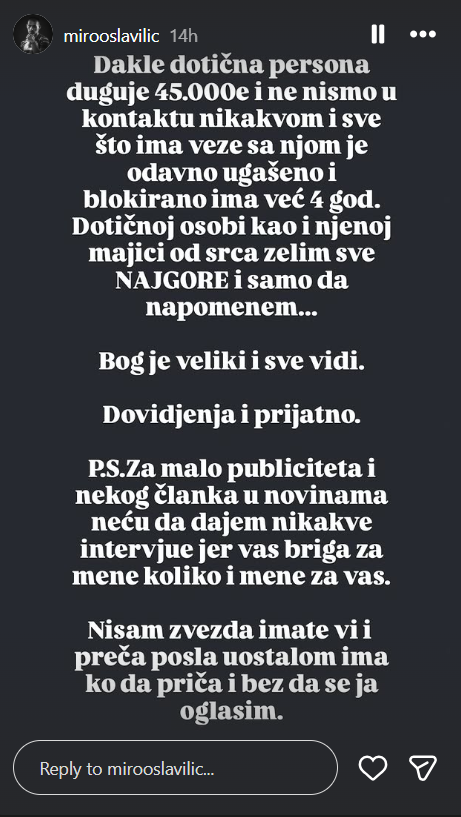 mirooslavilic 14h

Dakle dotična persona duguje 45.000e i ne nismo u kontaktu nikakvom i sve što ima veze sa njom je odavno ugašeno i blokirano ima već 4 god. Dotičnoj osobi kao i njenoj majici od srca zelim sve NAJGORE i samo da napomenem...

Bog je veliki i sve vidi.

Dovidjenja i prijatno.

P.S.Za malo publiciteta i nekog članka u novinama neću da dajem nikakve intervjue jer vas briga za mene koliko i mene za vas.

Nisam zvezda imate vi i preča posla uostalom ima ko da priča i bez da se ja oglasim.

Reply to mirooslavilic...